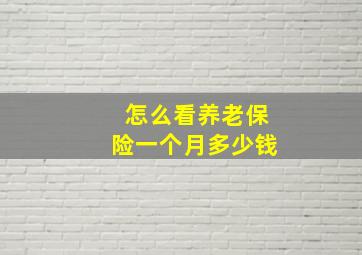 怎么看养老保险一个月多少钱